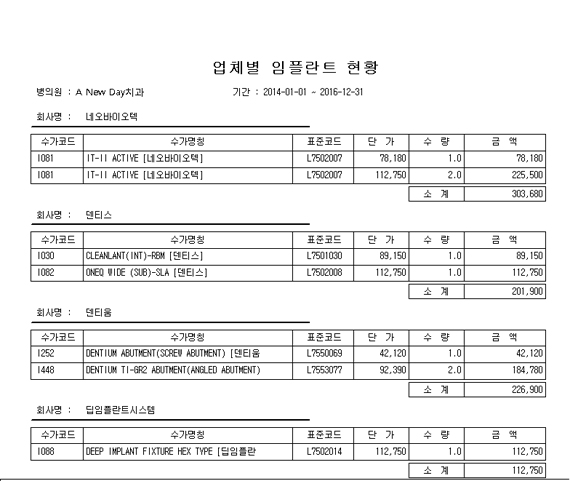 업체별 임플란트 현황

병의원 : A New Day치과　　　　　기간 : 2014-01-01 ~ 2016-12-31

회사명 : 네오바이오텍

| 수가코드 | 수가명칭 | 표준코드 | 단 가 | 수 량 | 금 액 |
|---|---|---|---|---|---|
| I081 | IT-II ACTIVE [네오바이오텍] | L7502007 | 78,180 | 1.0 | 78,180 |
| I081 | IT-II ACTIVE [네오바이오텍] | L7502007 | 112,750 | 2.0 | 225,500 |
| | | | | 소 계 | 303,680 |

회사명 : 덴티스

| 수가코드 | 수가명칭 | 표준코드 | 단 가 | 수 량 | 금 액 |
|---|---|---|---|---|---|
| I030 | CLEANLANT(INT)-RBM [덴티스] | L7501030 | 89,150 | 1.0 | 89,150 |
| I082 | ONEQ WIDE (SUB)-SLA [덴티스] | L7502008 | 112,750 | 1.0 | 112,750 |
| | | | | 소 계 | 201,900 |

회사명 : 덴티움

| 수가코드 | 수가명칭 | 표준코드 | 단 가 | 수 량 | 금 액 |
|---|---|---|---|---|---|
| I252 | DENTIUM ABUTMENT(SCREW ABUTMENT) [덴티움 | L7550069 | 42,120 | 1.0 | 42,120 |
| I448 | DENTIUM TI-GR2 ABUTMENT(ANGLED ABUTMENT) | L7553077 | 92,390 | 2.0 | 184,780 |
| | | | | 소 계 | 226,900 |

회사명 : 딥임플란트시스템

| 수가코드 | 수가명칭 | 표준코드 | 단 가 | 수 량 | 금 액 |
|---|---|---|---|---|---|
| I088 | DEEP IMPLANT FIXTURE HEX TYPE [딥임플란 | L7502014 | 112,750 | 1.0 | 112,750 |
| | | | | 소 계 | 112,750 |